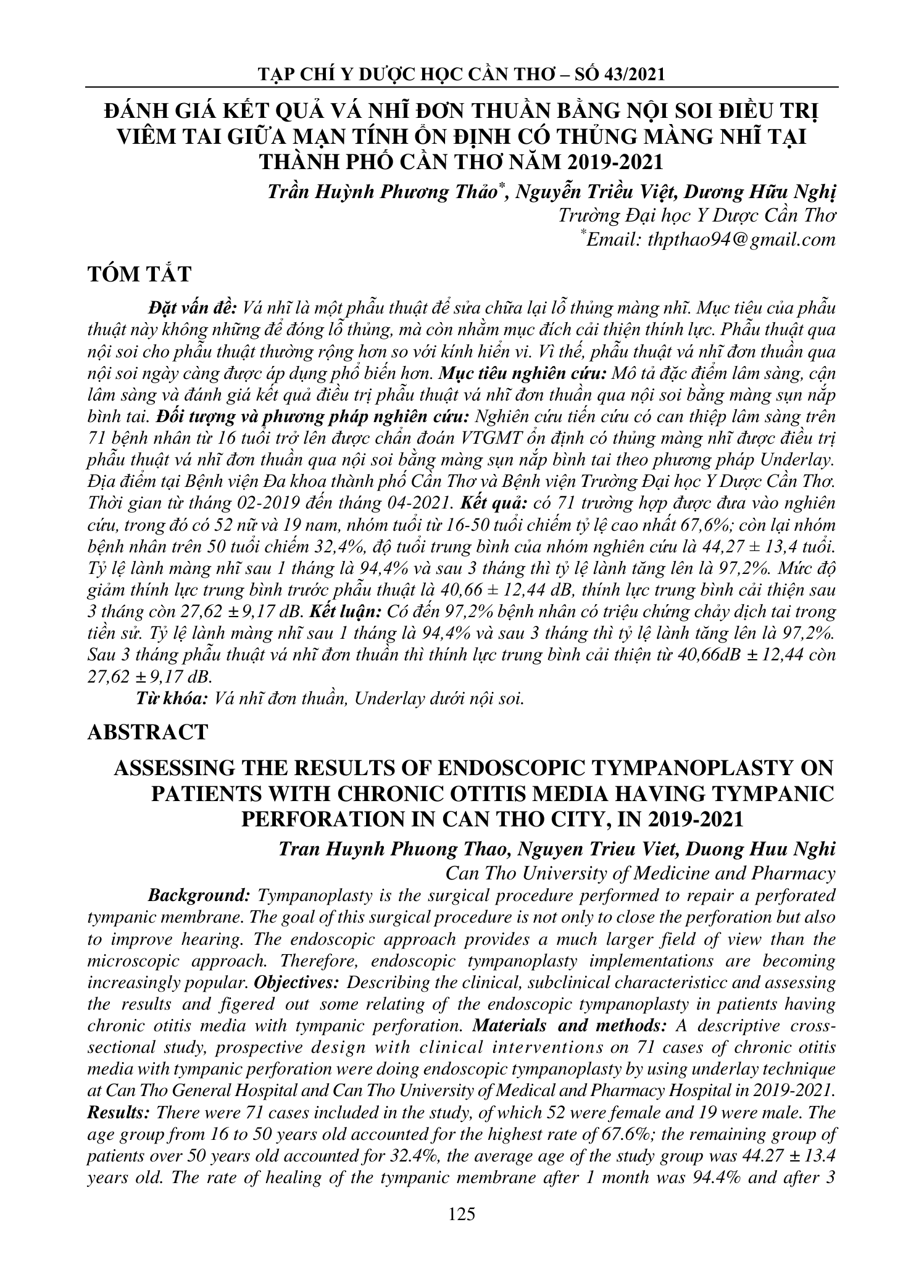 TẠP CHÍ Y DƯỢC HỌC CẦN THƠ – SỐ 43/2021

ĐÁNH GIÁ KẾT QUẢ VÁ NHĨ ĐƠN THUẦN BẰNG NỘI SOI ĐIỀU TRỊ VIÊM TAI GIỮA MẠN TÍNH ỔN ĐỊNH CÓ THỦNG MÀNG NHĨ TẠI THÀNH PHỐ CẦN THƠ NĂM 2019-2021

Trần Huỳnh Phương Thảo*, Nguyễn Triều Việt, Dương Hữu Nghị
Trường Đại học Y Dược Cần Thơ
*Email: thpthao94@gmail.com

TÓM TẮT

Đặt vấn đề: Vá nhĩ là một phẫu thuật để sửa chữa lại lỗ thủng màng nhĩ. Mục tiêu của phẫu thuật này không những để đóng lỗ thủng, mà còn nhằm mục đích cải thiện thính lực. Phẫu thuật qua nội soi cho phẫu thuật thường rộng hơn so với kính hiển vi. Vì thế, phẫu thuật vá nhĩ đơn thuần qua nội soi ngày càng được áp dụng phổ biến hơn. Mục tiêu nghiên cứu: Mô tả đặc điểm lâm sàng, cận lâm sàng và đánh giá kết quả điều trị phẫu thuật vá nhĩ đơn thuần qua nội soi bằng màng sụn nắp bình tai. Đối tượng và phương pháp nghiên cứu: Nghiên cứu tiến cứu có can thiệp lâm sàng trên 71 bệnh nhân từ 16 tuổi trở lên được chẩn đoán VTGMT ổn định có thủng màng nhĩ được điều trị phẫu thuật vá nhĩ đơn thuần qua nội soi bằng màng sụn nắp bình tai theo phương pháp Underlay. Địa điểm tại Bệnh viện Đa khoa thành phố Cần Thơ và Bệnh viện Trường Đại học Y Dược Cần Thơ. Thời gian từ tháng 02-2019 đến tháng 04-2021. Kết quả: có 71 trường hợp được đưa vào nghiên cứu, trong đó có 52 nữ và 19 nam, nhóm tuổi từ 16-50 tuổi chiếm tỷ lệ cao nhất 67,6%; còn lại nhóm bệnh nhân trên 50 tuổi chiếm 32,4%, độ tuổi trung bình của nhóm nghiên cứu là 44,27 ± 13,4 tuổi. Tỷ lệ lành màng nhĩ sau 1 tháng là 94,4% và sau 3 tháng thì tỷ lệ lành tăng lên là 97,2%. Mức độ giảm thính lực trung bình trước phẫu thuật là 40,66 ± 12,44 dB, thính lực trung bình cải thiện sau 3 tháng còn 27,62 ± 9,17 dB. Kết luận: Có đến 97,2% bệnh nhân có triệu chứng chảy dịch tai trong tiền sử. Tỷ lệ lành màng nhĩ sau 1 tháng là 94,4% và sau 3 tháng thì tỷ lệ lành tăng lên là 97,2%. Sau 3 tháng phẫu thuật vá nhĩ đơn thuần thì thính lực trung bình cải thiện từ 40,66dB ± 12,44 còn 27,62 ± 9,17 dB.

Từ khóa: Vá nhĩ đơn thuần, Underlay dưới nội soi.

ABSTRACT

ASSESSING THE RESULTS OF ENDOSCOPIC TYMPANOPLASTY ON PATIENTS WITH CHRONIC OTITIS MEDIA HAVING TYMPANIC PERFORATION IN CAN THO CITY, IN 2019-2021

Tran Huynh Phuong Thao, Nguyen Trieu Viet, Duong Huu Nghi
Can Tho University of Medicine and Pharmacy

Background: Tympanoplasty is the surgical procedure performed to repair a perforated tympanic membrane. The goal of this surgical procedure is not only to close the perforation but also to improve hearing. The endoscopic approach provides a much larger field of view than the microscopic approach. Therefore, endoscopic tympanoplasty implementations are becoming increasingly popular. Objectives: Describing the clinical, subclinical characteristicc and assessing the results and figered out some relating of the endoscopic tympanoplasty in patients having chronic otitis media with tympanic perforation. Materials and methods: A descriptive cross-sectional study, prospective design with clinical interventions on 71 cases of chronic otitis media with tympanic perforation were doing endoscopic tympanoplasty by using underlay technique at Can Tho General Hospital and Can Tho University of Medical and Pharmacy Hospital in 2019-2021. Results: There were 71 cases included in the study, of which 52 were female and 19 were male. The age group from 16 to 50 years old accounted for the highest rate of 67.6%; the remaining group of patients over 50 years old accounted for 32.4%, the average age of the study group was 44.27 ± 13.4 years old. The rate of healing of the tympanic membrane after 1 month was 94.4% and after 3

125